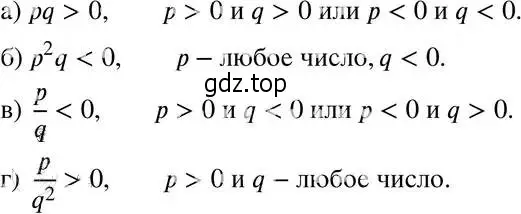 а) $pq > 0$, $p > 0$ и $q > 0$ или $p < 0$ и $q < 0$.

б) $p^2q < 0$, $p$ – любое число, $q < 0$.

gdz.top

в) $\frac{p}{q} < 0$, $p > 0$ и $q < 0$ или $p < 0$ и $q > 0$.

г) $\frac{p}{q^2} > 0$, $p > 0$ и $q$ – любое число.